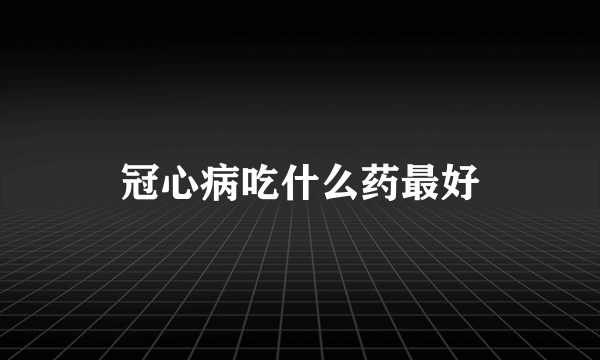 冠心病吃什么药最好